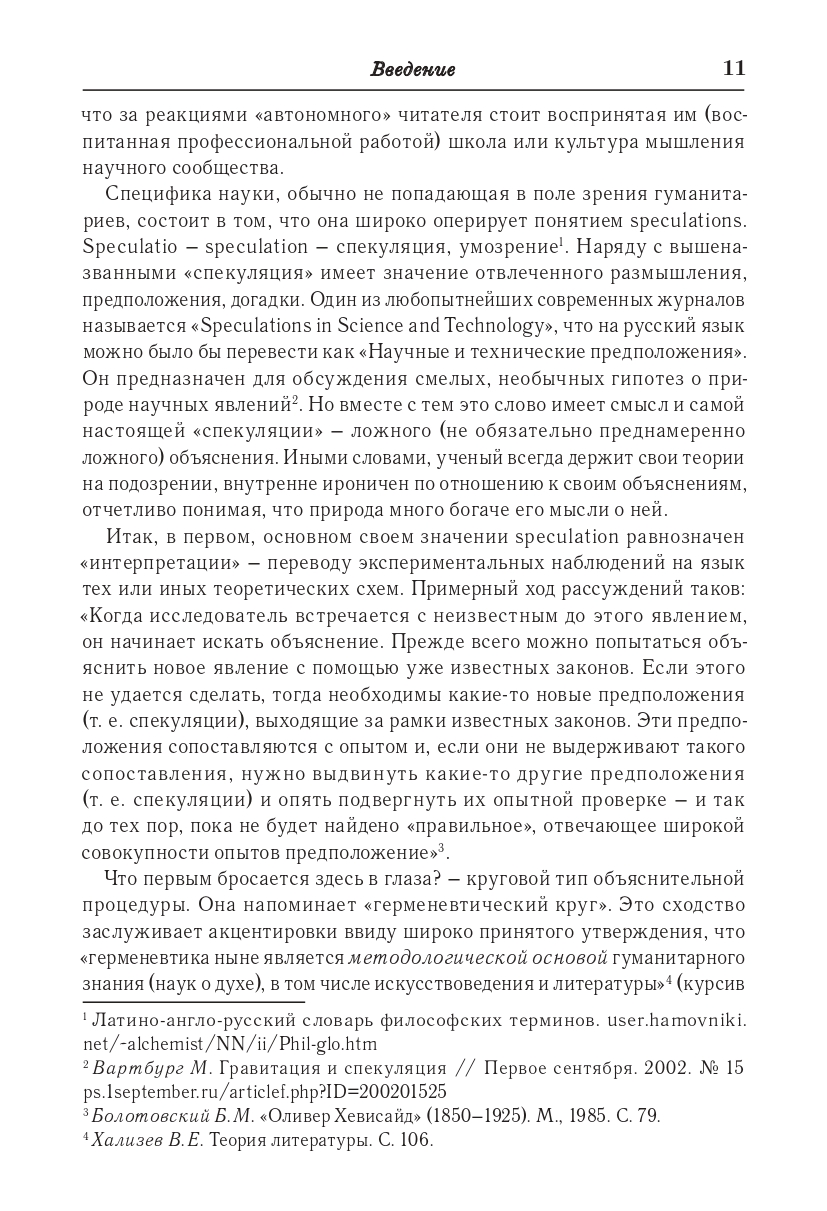 Введение 11

что за реакциями «автономного» читателя стоит воспринятая им (воспитанная профессиональной работой) школа или культура мышления научного сообщества.

Специфика науки, обычно не попадающая в поле зрения гуманитариев, состоит в том, что она широко оперирует понятием speculations. Speculatio – speculation – спекуляция, умозрение$^1$. Наряду с вышеназванными «спекуляция» имеет значение отвлеченного размышления, предположения, догадки. Один из любопытнейших современных журналов называется «Speculations in Science and Technology», что на русский язык можно было бы перевести как «Научные и технические предположения». Он предназначен для обсуждения смелых, необычных гипотез о природе научных явлений$^2$. Но вместе с тем это слово имеет смысл и самой настоящей «спекуляции» – ложного (не обязательно преднамеренно ложного) объяснения. Иными словами, ученый всегда держит свои теории на подозрении, внутренне ироничен по отношению к своим объяснениям, отчетливо понимая, что природа много богаче его мысли о ней.

Итак, в первом, основном своем значении speculation равнозначен «интерпретации» – переводу экспериментальных наблюдений на язык тех или иных теоретических схем. Примерный ход рассуждений таков: «Когда исследователь встречается с неизвестным до этого явлением, он начинает искать объяснение. Прежде всего можно попытаться объяснить новое явление с помощью уже известных законов. Если этого не удается сделать, тогда необходимы какие-то новые предположения (т. е. спекуляции), выходящие за рамки известных законов. Эти предположения сопоставляются с опытом и, если они не выдерживают такого сопоставления, нужно выдвинуть какие-то другие предположения (т. е. спекуляции) и опять подвергнуть их опытной проверке – и так до тех пор, пока не будет найдено «правильное», отвечающее широкой совокупности опытов предположение»$^3$.

Что первым бросается здесь в глаза? – круговой тип объяснительной процедуры. Она напоминает «герменевтический круг». Это сходство заслуживает акцентировки ввиду широко принятого утверждения, что «герменевтика ныне является методологической основой гуманитарного знания (наук о духе), в том числе искусствоведения и литературы»$^4$ (курсив

$^1$ Латино-англо-русский словарь философских терминов. user.hamovniki.net/-alchemist/NN/ii/Phil-glo.htm
$^2$ Вартбург М. Гравитация и спекуляция // Первое сентября. 2002. № 15 ps.1september.ru/articlef.php?ID=200201525
$^3$ Болотовский Б.М. «Оливер Хевисайд» (1850–1925). М., 1985. С. 79.
$^4$ Хализев В.Е. Теория литературы. С. 106.